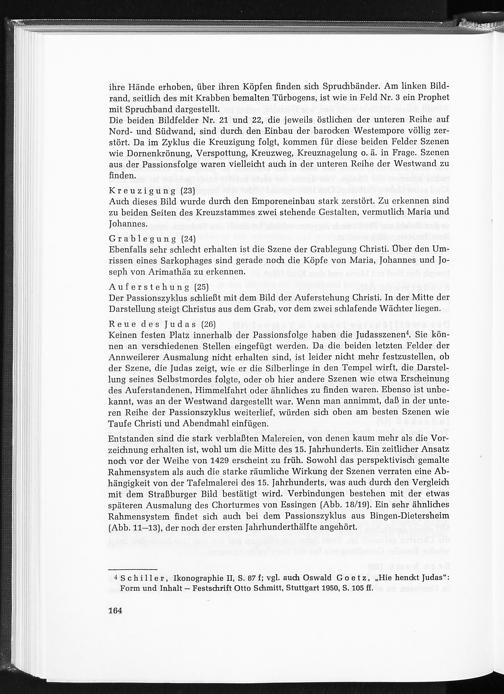 ihre Hände erhoben, über ihren Köpfen finden sich Spruchbänder. Am linken Bildrand, seitlich des mit Krabben bemalten Türbogens, ist wie in Feld Nr. 3 ein Prophet mit Spruchband dargestellt.
Die beiden Bildfelder Nr. 21 und 22, die jeweils östlichen der unteren Reihe auf Nord- und Südwand, sind durch den Einbau der barocken Westempore völlig zerstört. Da im Zyklus die Kreuzigung folgt, kommen für diese beiden Felder Szenen wie Dornenkrönung, Verspottung, Kreuzweg, Kreuznagelung o. ä. in Frage. Szenen aus der Passionsfolge waren vielleicht auch in der unteren Reihe der Westwand zu finden.

Kreuzigung (23)
Auch dieses Bild wurde durch den Emporeneinbau stark zerstört. Zu erkennen sind zu beiden Seiten des Kreuzstammes zwei stehende Gestalten, vermutlich Maria und Johannes.

Grablegung (24)
Ebenfalls sehr schlecht erhalten ist die Szene der Grablegung Christi. Über den Umrissen eines Sarkophages sind gerade noch die Köpfe von Maria, Johannes und Joseph von Arimathäa zu erkennen.

Auferstehung (25)
Der Passionszyklus schließt mit dem Bild der Auferstehung Christi. In der Mitte der Darstellung steigt Christus aus dem Grab, vor dem zwei schlafende Wächter liegen.

Reue des Judas (26)
Keinen festen Platz innerhalb der Passionsfolge haben die Judasszenen⁴. Sie können an verschiedenen Stellen eingefügt werden. Da die beiden letzten Felder der Annweilerer Ausmalung nicht erhalten sind, ist leider nicht mehr festzustellen, ob der Szene, die Judas zeigt, wie er die Silberlinge in den Tempel wirft, die Darstellung seines Selbstmordes folgte, oder ob hier andere Szenen wie etwa Erscheinung des Auferstandenen, Himmelfahrt oder ähnliches zu finden waren. Ebenso ist unbekannt, was an der Westwand dargestellt war. Wenn man annimmt, daß in der unteren Reihe der Passionszyklus weiterlief, würden sich oben am besten Szenen wie Taufe Christi und Abendmahl einfügen.

Entstanden sind die stark verblaßten Malereien, von denen kaum mehr als die Vorzeichnung erhalten ist, wohl um die Mitte des 15. Jahrhunderts. Ein zeitlicher Ansatz noch vor der Weihe von 1429 erscheint zu früh. Sowohl das perspektivisch gemalte Rahmensystem als auch die starke räumliche Wirkung der Szenen verraten eine Abhängigkeit von der Tafelmalerei des 15. Jahrhunderts, was auch durch den Vergleich mit dem Straßburger Bild bestätigt wird. Verbindungen bestehen mit der etwas späteren Ausmalung des Chorturmes von Essingen (Abb. 18/19). Ein sehr ähnliches Rahmensystem findet sich auch bei dem Passionszyklus aus Bingen-Dietersheim (Abb. 11–13), der noch der ersten Jahrhunderthälfte angehört.

⁴ Schiller, Ikonographie II, S. 87 f; vgl. auch Oswald Goetz, „Hie henckt Judas": Form und Inhalt – Festschrift Otto Schmitt, Stuttgart 1950, S. 105 ff.

164